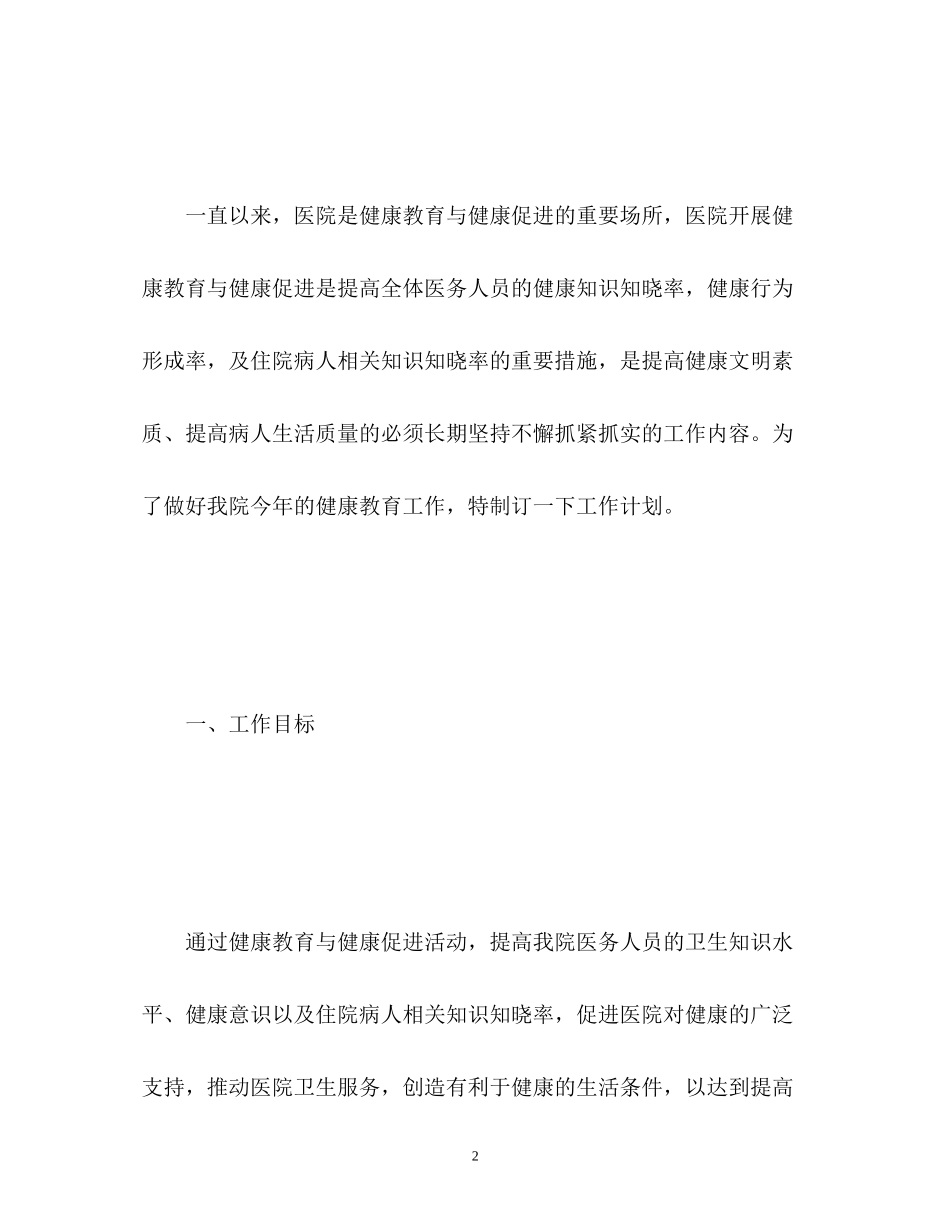 一直以来，医院是健康教育与健康促进的重要场所，医院开展健康教育与健康促进是提高全体医务人员的健康知识知晓率，健康行为形成率，及住院病人相关知识知晓率的重要措施，是提高健康文明素质、提高病人生活质量的必须长期坚持不懈抓紧抓实的工作内容。为了做好我院今年的健康教育工作，特制订一下工作计划。

一、工作目标

通过健康教育与健康促进活动，提高我院医务人员的卫生知识水平、健康意识以及住院病人相关知识知晓率，促进医院对健康的广泛支持，推动医院卫生服务，创造有利于健康的生活条件，以达到提高

2